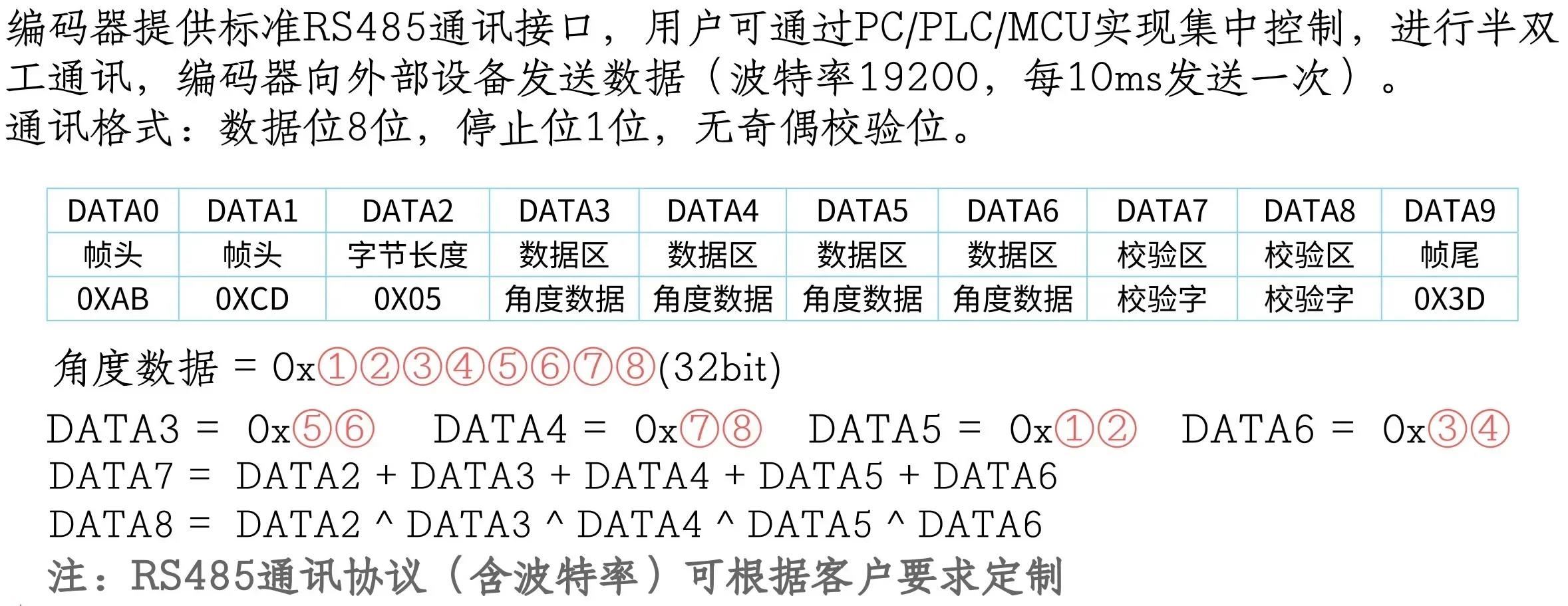 编码器提供标准RS485通讯接口，用户可通过PC/PLC/MCU实现集中控制，进行半双工通讯，编码器向外部设备发送数据（波特率19200，每10ms发送一次）。
通讯格式：数据位8位，停止位1位，无奇偶校验位。

| DATA0 | DATA1 | DATA2 | DATA3 | DATA4 | DATA5 | DATA6 | DATA7 | DATA8 | DATA9 |
|---|---|---|---|---|---|---|---|---|---|
| 帧头 | 帧头 | 字节长度 | 数据区 | 数据区 | 数据区 | 数据区 | 校验区 | 校验区 | 帧尾 |
| 0XAB | 0XCD | 0X05 | 角度数据 | 角度数据 | 角度数据 | 角度数据 | 校验字 | 校验字 | 0X3D |

角度数据 = 0x①②③④⑤⑥⑦⑧(32bit)
DATA3 = 0x⑤⑥ DATA4 = 0x⑦⑧ DATA5 = 0x①② DATA6 = 0x③④
DATA7 = DATA2 + DATA3 + DATA4 + DATA5 + DATA6
DATA8 = DATA2 ^ DATA3 ^ DATA4 ^ DATA5 ^ DATA6
注：RS485通讯协议（含波特率）可根据客户要求定制